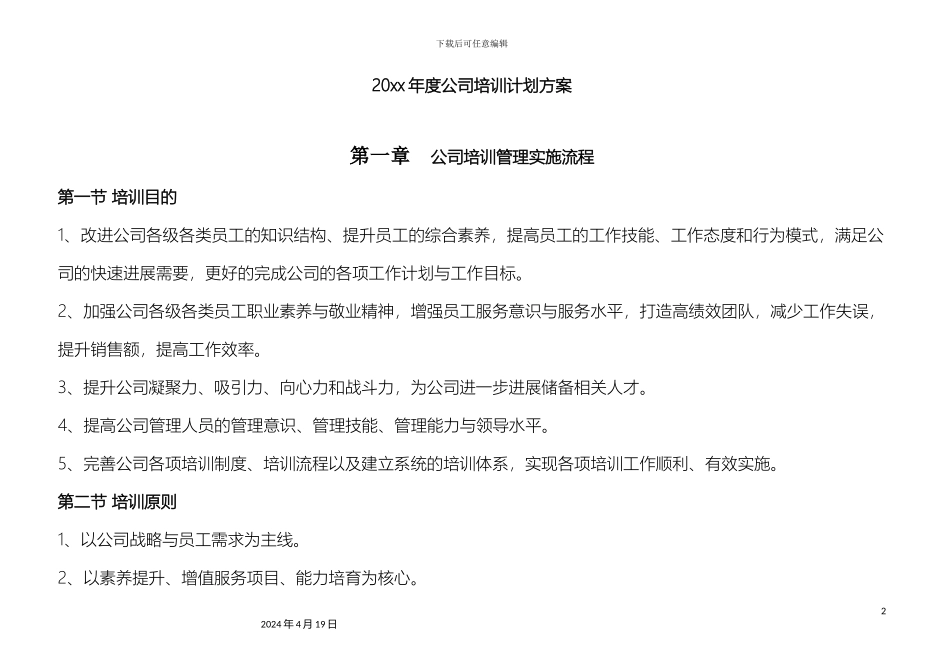 下载后可任意编辑

20xx 年度公司培训计划方案

第一章　公司培训管理实施流程

第一节 培训目的

1、改进公司各级各类员工的知识结构、提升员工的综合素养，提高员工的工作技能、工作态度和行为模式，满足公司的快速进展需要，更好的完成公司的各项工作计划与工作目标。

2、加强公司各级各类员工职业素养与敬业精神，增强员工服务意识与服务水平，打造高绩效团队，减少工作失误，提升销售额，提高工作效率。

3、提升公司凝聚力、吸引力、向心力和战斗力，为公司进一步进展储备相关人才。

4、提高公司管理人员的管理意识、管理技能、管理能力与领导水平。

5、完善公司各项培训制度、培训流程以及建立系统的培训体系，实现各项培训工作顺利、有效实施。

第二节 培训原则

1、以公司战略与员工需求为主线。

2、以素养提升、增值服务项目、能力培育为核心。

2

2024 年 4 月 19 日